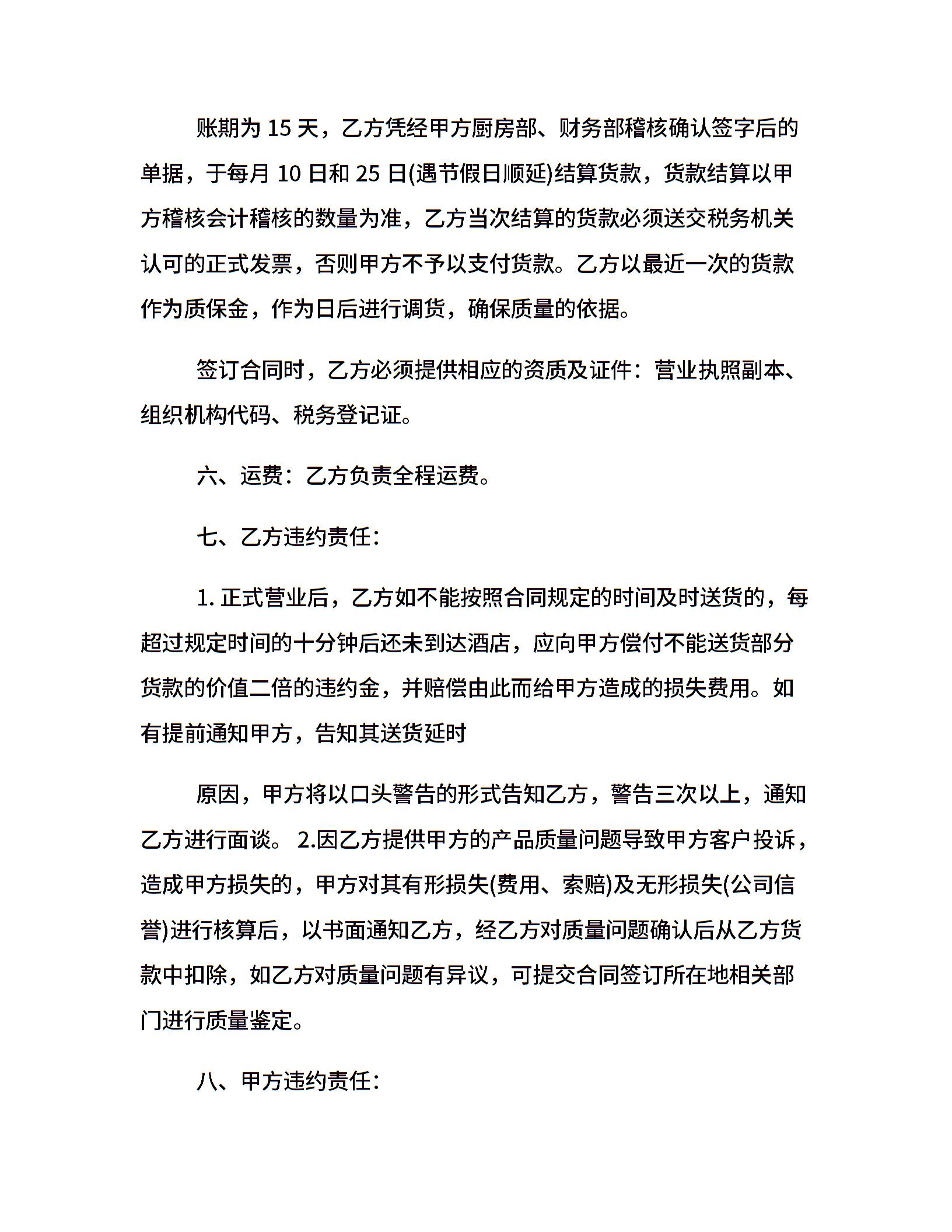 账期为 15 天，乙方凭经甲方厨房部、财务部稽核确认签字后的单据，于每月 10 日和 25 日(遇节假日顺延)结算货款，货款结算以甲方稽核会计稽核的数量为准，乙方当次结算的货款必须送交税务机关认可的正式发票，否则甲方不予以支付货款。乙方以最近一次的货款作为质保金，作为日后进行调货，确保质量的依据。

签订合同时，乙方必须提供相应的资质及证件：营业执照副本、组织机构代码、税务登记证。

六、运费：乙方负责全程运费。

七、乙方违约责任:

1. 正式营业后，乙方如不能按照合同规定的时间及时送货的，每超过规定时间的十分钟后还未到达酒店，应向甲方偿付不能送货部分货款的价值二倍的违约金，并赔偿由此而给甲方造成的损失费用。如有提前通知甲方，告知其送货延时

原因，甲方将以口头警告的形式告知乙方，警告三次以上，通知乙方进行面谈。 2.因乙方提供甲方的产品质量问题导致甲方客户投诉，造成甲方损失的，甲方对其有形损失(费用、索赔)及无形损失(公司信誉)进行核算后，以书面通知乙方，经乙方对质量问题确认后从乙方货款中扣除，如乙方对质量问题有异议，可提交合同签订所在地相关部门进行质量鉴定。

八、甲方违约责任: